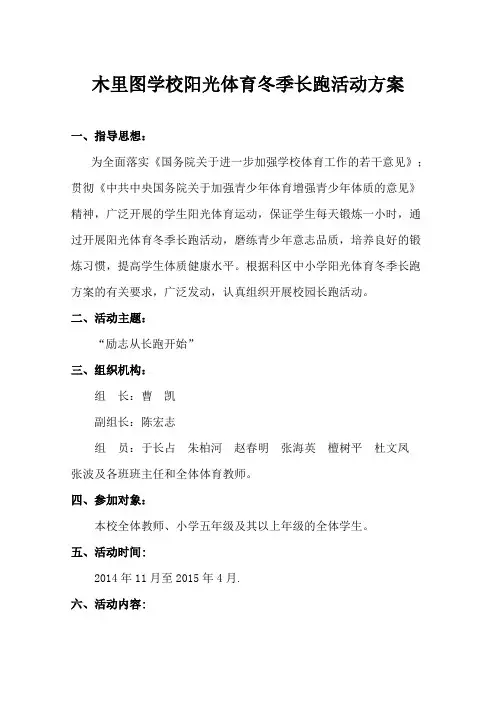 木里图学校阳光体育冬季长跑活动方案

一、指导思想：

为全面落实《国务院关于进一步加强学校体育工作的若干意见》；贯彻《中共中央国务院关于加强青少年体育增强青少年体质的意见》精神，广泛开展的学生阳光体育运动，保证学生每天锻炼一小时，通过开展阳光体育冬季长跑活动，磨练青少年意志品质，培养良好的锻炼习惯，提高学生体质健康水平。根据科区中小学阳光体育冬季长跑方案的有关要求，广泛发动，认真组织开展校园长跑活动。

二、活动主题：

“励志从长跑开始”

三、组织机构：

组　长：曹　凯

副组长：陈宏志

组　员：于长占　朱柏河　赵春明　张海英　檀树平　杜文凤　张波及各班班主任和全体体育教师。

四、参加对象：

本校全体教师、小学五年级及其以上年级的全体学生。

五、活动时间：

2014 年 11 月至 2015 年 4 月.

六、活动内容：